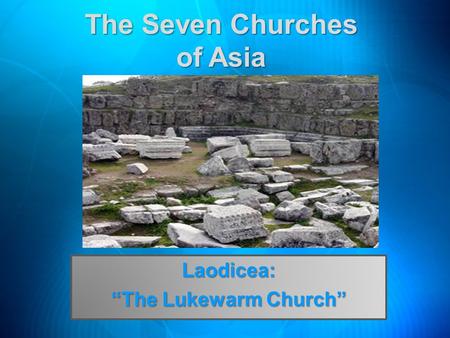 The Seven Churches of Asia

Laodicea:
“The Lukewarm Church”